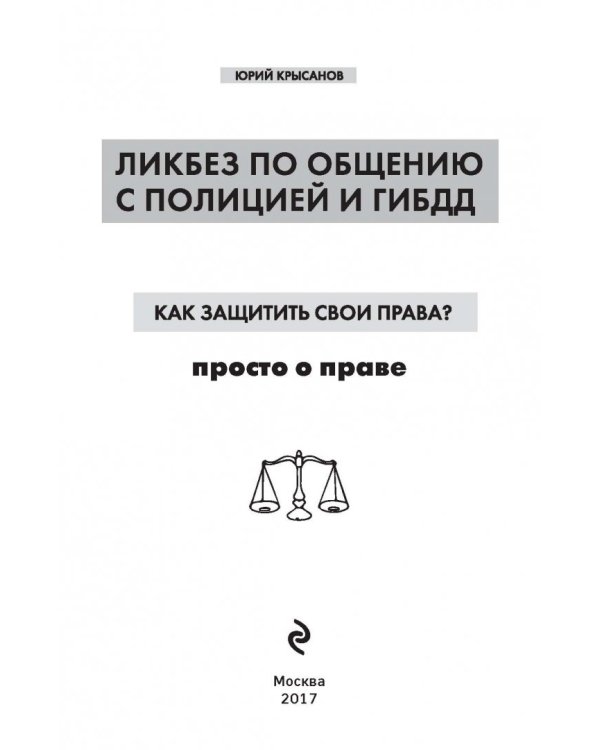 ЮРИЙ КРЫСАНОВ

ЛИКБЕЗ ПО ОБЩЕНИЮ С ПОЛИЦИЕЙ И ГИБДД

КАК ЗАЩИТИТЬ СВОИ ПРАВА?

просто о праве

Москва
2017